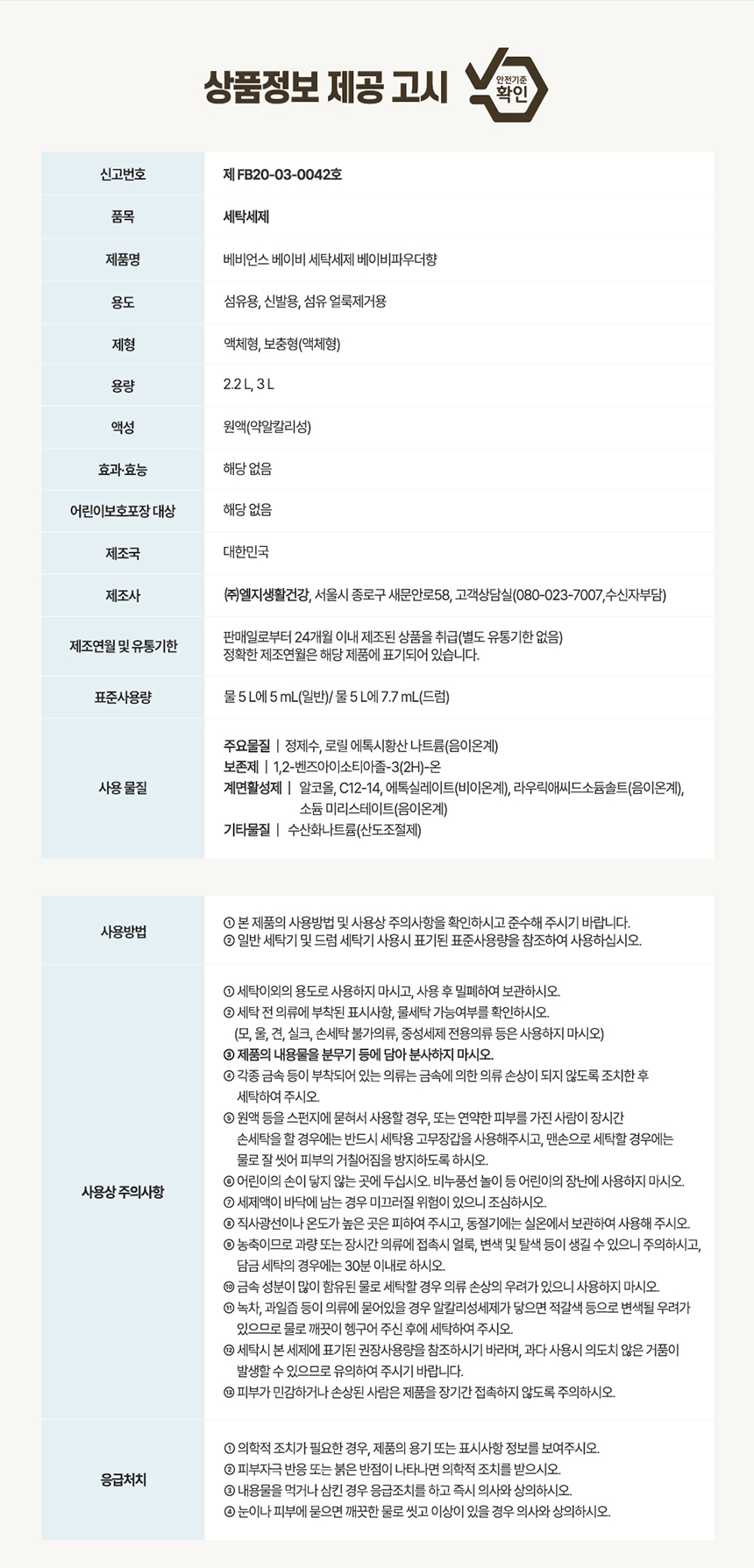 상품정보 제공 고시

안전기준 확인

| 신고번호 | 제 FB20-03-0042호 |
|---|---|
| 품목 | 세탁세제 |
| 제품명 | 베비언스 베이비 세탁세제 베이비파우더향 |
| 용도 | 섬유용, 신발용, 섬유 얼룩제거용 |
| 제형 | 액체형, 보충형(액체형) |
| 용량 | 2.2 L, 3 L |
| 액성 | 원액(약알칼리성) |
| 효과·효능 | 해당 없음 |
| 어린이보호포장 대상 | 해당 없음 |
| 제조국 | 대한민국 |
| 제조사 | (주)엘지생활건강, 서울시 종로구 새문안로58, 고객상담실(080-023-7007,수신자부담) |
| 제조연월 및 유통기한 | 판매일로부터 24개월 이내 제조된 상품을 취급(별도 유통기한 없음) 정확한 제조연월은 해당 제품에 표기되어 있습니다. |
| 표준사용량 | 물 5 L에 5 mL(일반)/ 물 5 L에 7.7 mL(드럼) |
| 사용 물질 | 주요물질 \| 정제수, 로릴 에톡시황산 나트륨(음이온계) 보존제 \| 1,2-벤즈아이소티아졸-3(2H)-온 계면활성제 \| 알코올, C12-14, 에톡실레이트(비이온계), 라우릭애씨드소듐솔트(음이온계), 소듐 미리스테이트(음이온계) 기타물질 \| 수산화나트륨(산도조절제) |

| 사용방법 | ① 본 제품의 사용방법 및 사용상 주의사항을 확인하시고 준수해 주시기 바랍니다. ② 일반 세탁기 및 드럼 세탁기 사용시 표기된 표준사용량을 참조하여 사용하십시오. |
|---|---|
| 사용상 주의사항 | ① 세탁이외의 용도로 사용하지 마시고, 사용 후 밀폐하여 보관하시오. ② 세탁 전 의류에 부착된 표시사항, 물세탁 가능여부를 확인하시오. (모, 울, 견, 실크, 손세탁 불가의류, 중성세제 전용의류 등은 사용하지 마시오) ③ 제품의 내용물을 분무기 등에 담아 분사하지 마시오. ④ 각종 금속 등이 부착되어 있는 의류는 금속에 의한 의류 손상이 되지 않도록 조치한 후 세탁하여 주시오. ⑤ 원액 등을 스펀지에 묻혀서 사용할 경우, 또는 연약한 피부를 가진 사람이 장시간 손세탁을 할 경우에는 반드시 세탁용 고무장갑을 사용해주시고, 맨손으로 세탁할 경우에는 물로 잘 씻어 피부의 거칠어짐을 방지하도록 하시오. ⑥ 어린이의 손이 닿지 않는 곳에 두십시오. 비누풍선 놀이 등 어린이의 장난에 사용하지 마시오. ⑦ 세제액이 바닥에 남는 경우 미끄러질 위험이 있으니 조심하시오. ⑧ 직사광선이나 온도가 높은 곳은 피하여 주시고, 동절기에는 실온에서 보관하여 사용해 주시오. ⑨ 농축이므로 과량 또는 장시간 의류에 접촉시 얼룩, 변색 및 탈색 등이 생길 수 있으니 주의하시고, 담금 세탁의 경우에는 30분 이내로 하시오. ⑩ 금속 성분이 많이 함유된 물로 세탁할 경우 의류 손상의 우려가 있으니 사용하지 마시오. ⑪ 녹차, 과일즙 등이 의류에 묻어있을 경우 알칼리성세제가 닿으면 적갈색 등으로 변색될 우려가 있으므로 물로 깨끗이 헹구어 주신 후에 세탁하여 주시오. ⑫ 세탁시 본 세제에 표기된 권장사용량을 참조하시기 바라며, 과다 사용시 의도치 않은 거품이 발생할 수 있으므로 유의하여 주시기 바랍니다. ⑬ 피부가 민감하거나 손상된 사람은 제품을 장기간 접촉하지 않도록 주의하시오. |
| 응급처치 | ① 의학적 조치가 필요한 경우, 제품의 용기 또는 표시사항 정보를 보여주시오. ② 피부자극 반응 또는 붉은 반점이 나타나면 의학적 조치를 받으시오. ③ 내용물을 먹거나 삼킨 경우 응급조치를 하고 즉시 의사와 상의하시오. ④ 눈이나 피부에 묻으면 깨끗한 물로 씻고 이상이 있을 경우 의사와 상의하시오. |